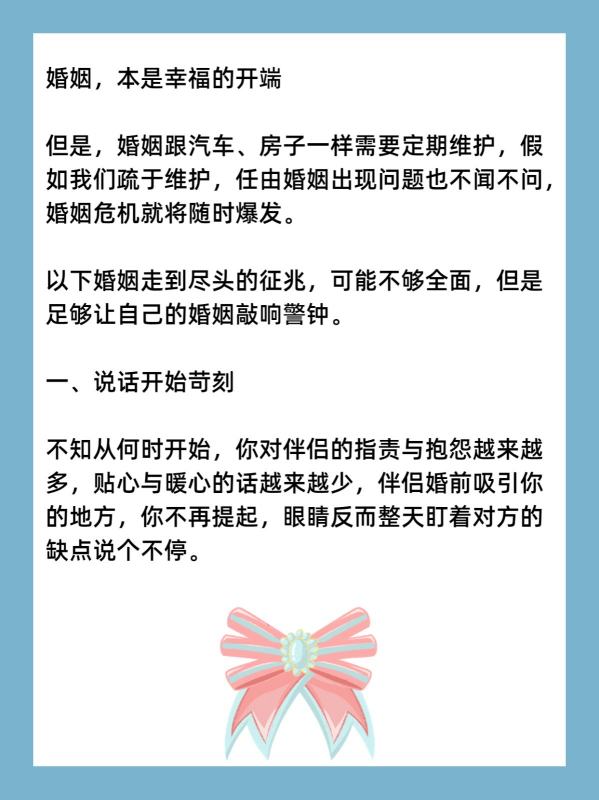 婚姻，本是幸福的开端

但是，婚姻跟汽车、房子一样需要定期维护，假如我们疏于维护，任由婚姻出现问题也不闻不问，婚姻危机就将随时爆发。

以下婚姻走到尽头的征兆，可能不够全面，但是足够让自己的婚姻敲响警钟。

一、说话开始苛刻

不知从何时开始，你对伴侣的指责与抱怨越来越多，贴心与暖心的话越来越少，伴侣婚前吸引你的地方，你不再提起，眼睛反而整天盯着对方的缺点说个不停。